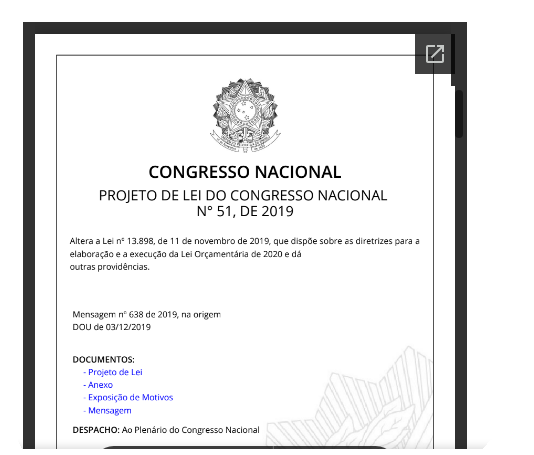 CONGRESSO NACIONAL
PROJETO DE LEI DO CONGRESSO NACIONAL
N° 51, DE 2019

Altera a Lei nº 13.898, de 11 de novembro de 2019, que dispõe sobre as diretrizes para a elaboração e a execução da Lei Orçamentária de 2020 e dá outras providências.

Mensagem nº 638 de 2019, na origem
DOU de 03/12/2019

DOCUMENTOS:
- Projeto de Lei
- Anexo
- Exposição de Motivos
- Mensagem

DESPACHO: Ao Plenário do Congresso Nacional